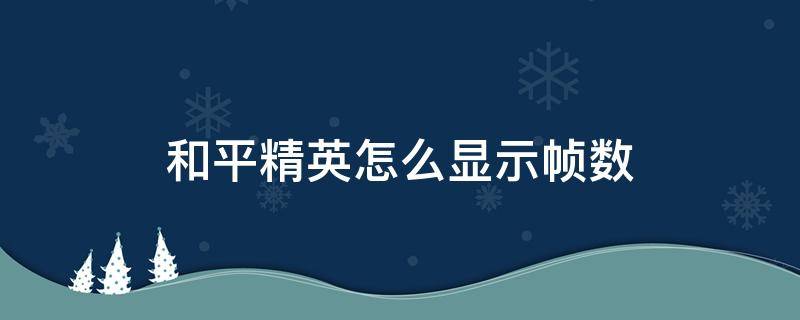 和平精英怎么显示帧数